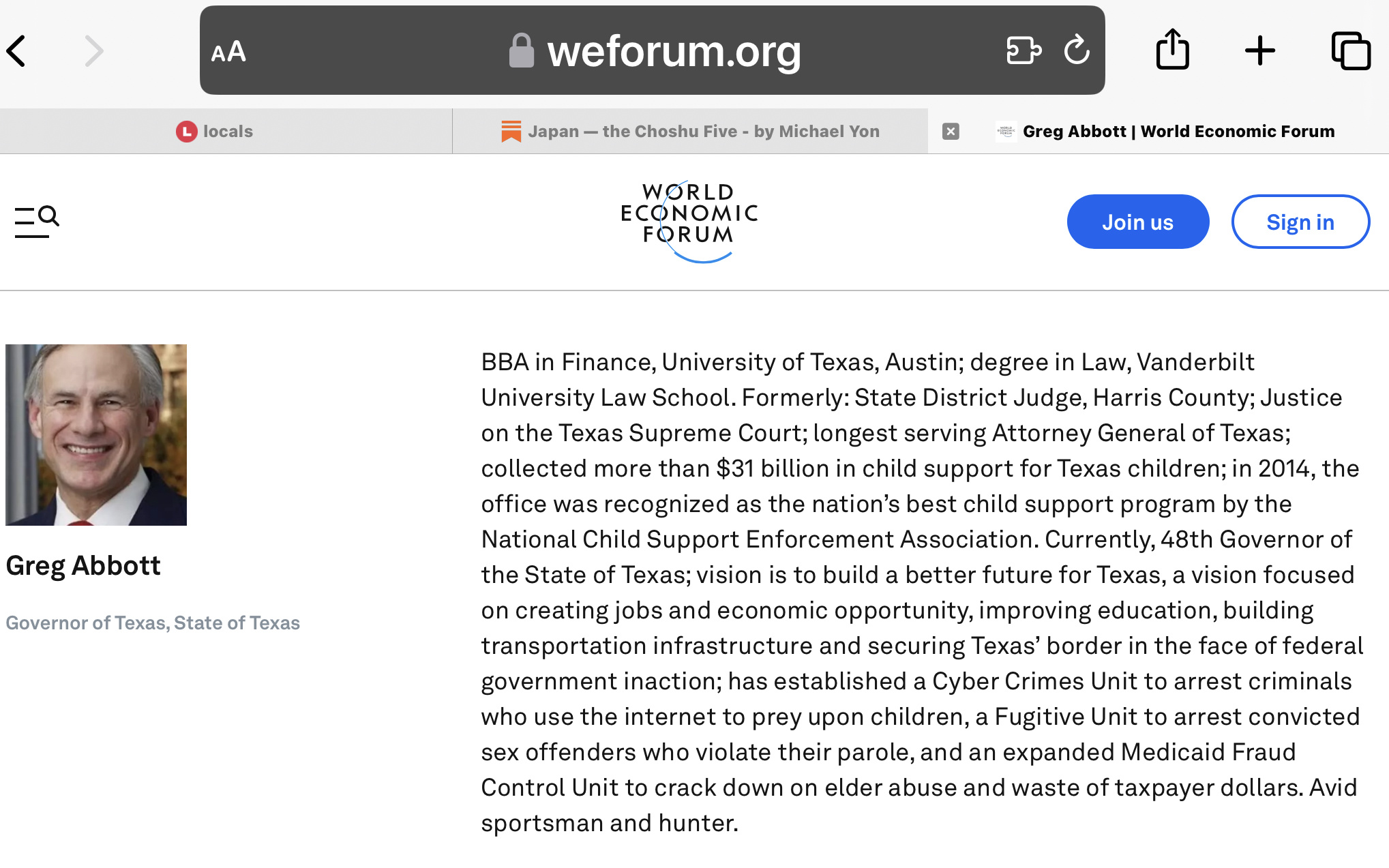 AA weforum.org

locals

Japan — the Choshu Five - by Michael Yon

Greg Abbott | World Economic Forum

WORLD ECONOMIC FORUM

Join us

Sign in

Greg Abbott

Governor of Texas, State of Texas

BBA in Finance, University of Texas, Austin; degree in Law, Vanderbilt University Law School. Formerly: State District Judge, Harris County; Justice on the Texas Supreme Court; longest serving Attorney General of Texas; collected more than $31 billion in child support for Texas children; in 2014, the office was recognized as the nation's best child support program by the National Child Support Enforcement Association. Currently, 48th Governor of the State of Texas; vision is to build a better future for Texas, a vision focused on creating jobs and economic opportunity, improving education, building transportation infrastructure and securing Texas' border in the face of federal government inaction; has established a Cyber Crimes Unit to arrest criminals who use the internet to prey upon children, a Fugitive Unit to arrest convicted sex offenders who violate their parole, and an expanded Medicaid Fraud Control Unit to crack down on elder abuse and waste of taxpayer dollars. Avid sportsman and hunter.